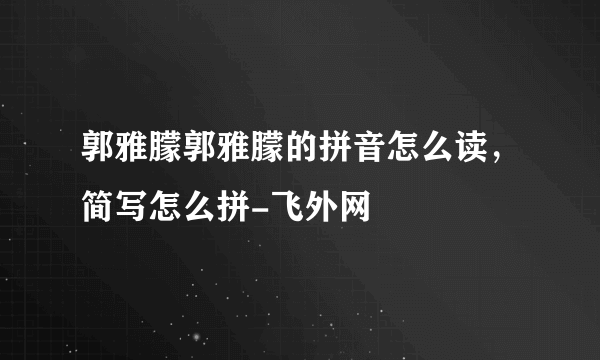 郭雅朦郭雅朦的拼音怎么读，简写怎么拼-飞外网